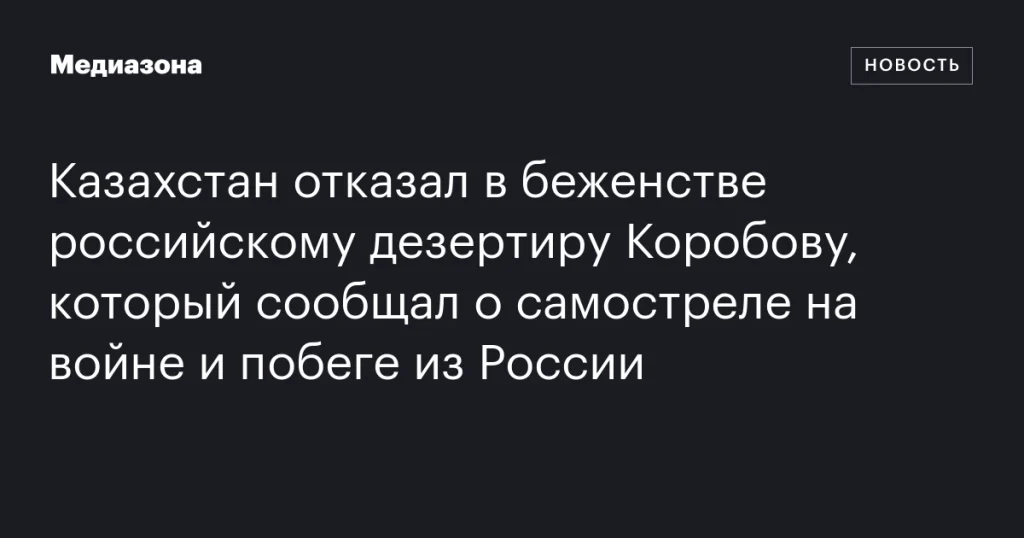 Медиазона

НОВОСТЬ

Казахстан отказал в беженстве российскому дезертиру Коробову, который сообщал о самостреле на войне и побеге из России